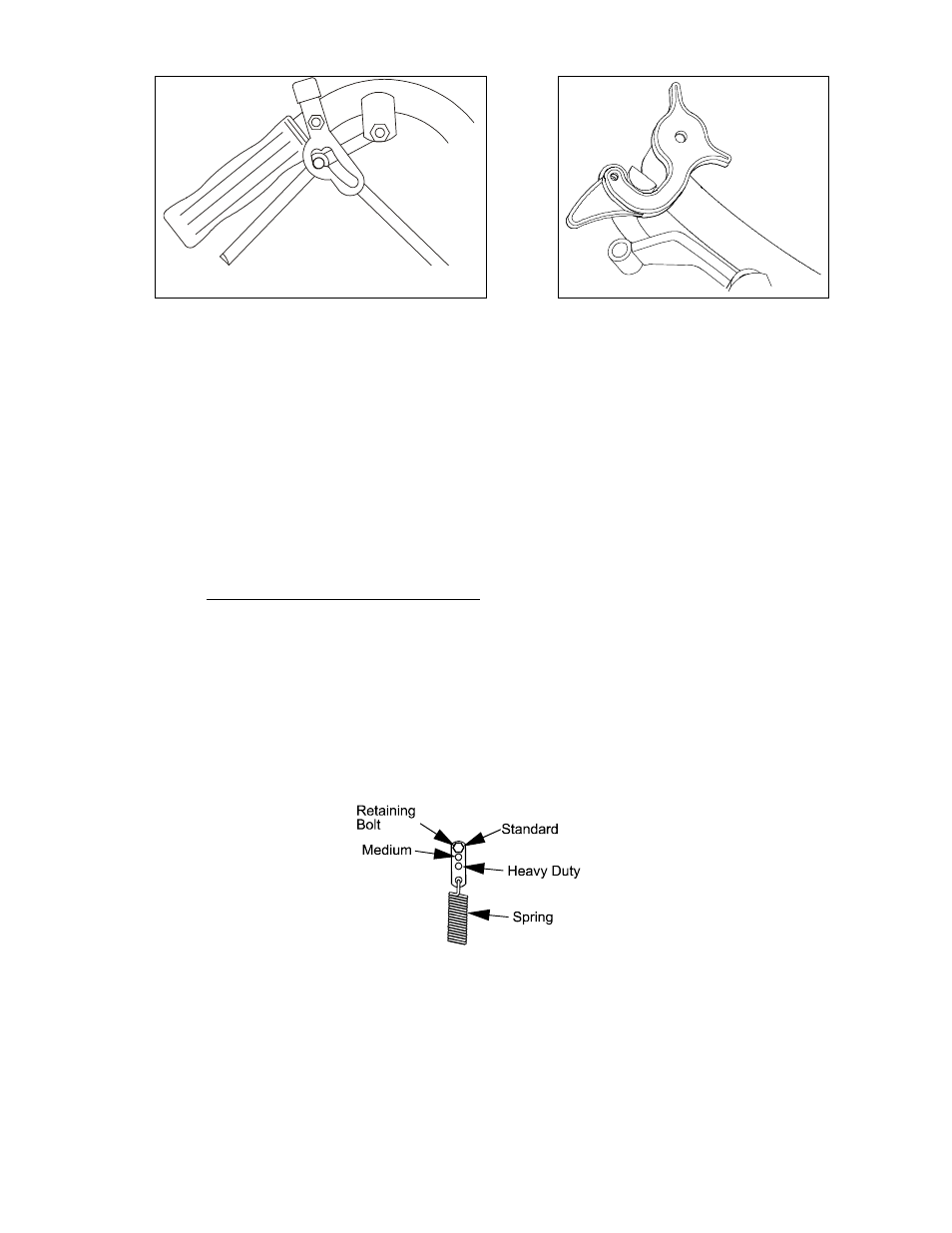 Retaining Bolt
Standard
Medium
Heavy Duty
Spring